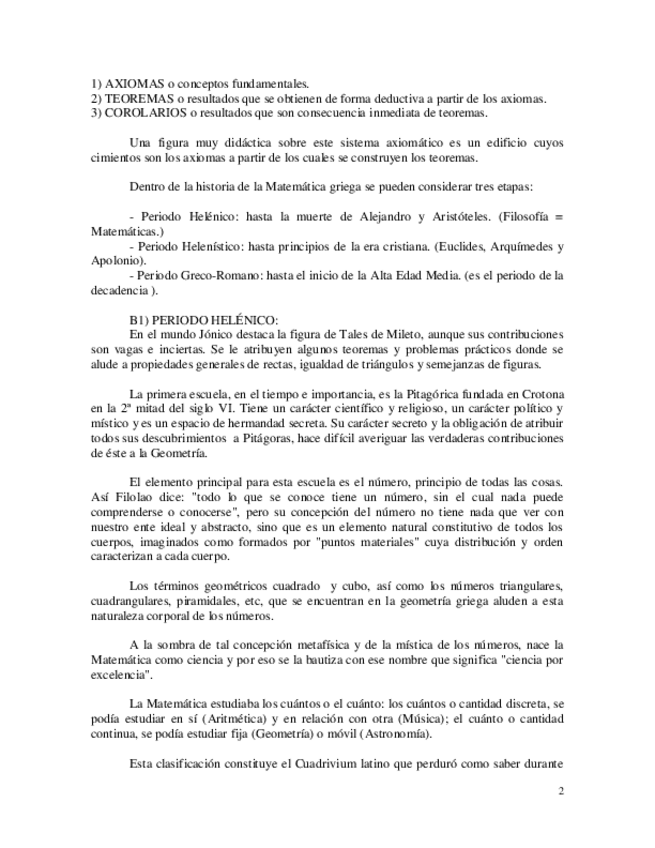 1) AXIOMAS o conceptos fundamentales.
2) TEOREMAS o resultados que se obtienen de forma deductiva a partir de los axiomas.
3) COROLARIOS o resultados que son consecuencia inmediata de teoremas.

Una figura muy didáctica sobre este sistema axiomático es un edificio cuyos cimientos son los axiomas a partir de los cuales se construyen los teoremas.

Dentro de la historia de la Matemática griega se pueden considerar tres etapas:

- Periodo Helénico: hasta la muerte de Alejandro y Aristóteles. (Filosofía = Matemáticas.)
- Periodo Helenístico: hasta principios de la era cristiana. (Euclides, Arquímedes y Apolonio).
- Periodo Greco-Romano: hasta el inicio de la Alta Edad Media. (es el periodo de la decadencia ).

B1) PERIODO HELÉNICO:
En el mundo Jónico destaca la figura de Tales de Mileto, aunque sus contribuciones son vagas e inciertas. Se le atribuyen algunos teoremas y problemas prácticos donde se alude a propiedades generales de rectas, igualdad de triángulos y semejanzas de figuras.

La primera escuela, en el tiempo e importancia, es la Pitagórica fundada en Crotona en la 2ª mitad del siglo VI. Tiene un carácter científico y religioso, un carácter político y místico y es un espacio de hermandad secreta. Su carácter secreto y la obligación de atribuir todos sus descubrimientos a Pitágoras, hace difícil averiguar las verdaderas contribuciones de éste a la Geometría.

El elemento principal para esta escuela es el número, principio de todas las cosas. Así Filolao dice: "todo lo que se conoce tiene un número, sin el cual nada puede comprenderse o conocerse", pero su concepción del número no tiene nada que ver con nuestro ente ideal y abstracto, sino que es un elemento natural constitutivo de todos los cuerpos, imaginados como formados por "puntos materiales" cuya distribución y orden caracterizan a cada cuerpo.

Los términos geométricos cuadrado y cubo, así como los números triangulares, cuadrangulares, piramidales, etc, que se encuentran en la geometría griega aluden a esta naturaleza corporal de los números.

A la sombra de tal concepción metafísica y de la mística de los números, nace la Matemática como ciencia y por eso se la bautiza con ese nombre que significa "ciencia por excelencia".

La Matemática estudiaba los cuántos o el cuánto: los cuántos o cantidad discreta, se podía estudiar en sí (Aritmética) y en relación con otra (Música); el cuánto o cantidad continua, se podía estudiar fija (Geometría) o móvil (Astronomía).

Esta clasificación constituye el Cuadrivium latino que perduró como saber durante

2